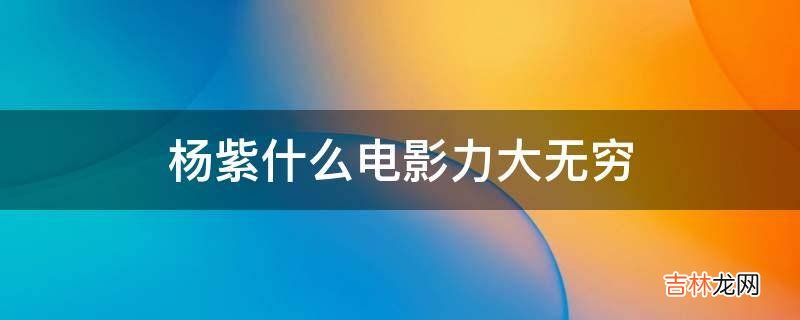 杨紫什么电影力大无穷

吉林龙网